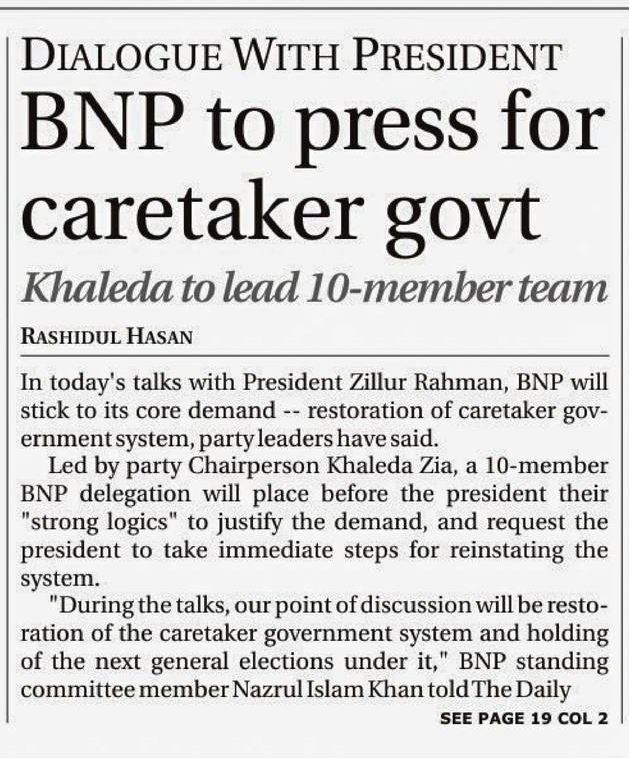 DIALOGUE WITH PRESIDENT

BNP to press for caretaker govt

Khaleda to lead 10-member team

RASHIDUL HASAN

In today's talks with President Zillur Rahman, BNP will stick to its core demand -- restoration of caretaker government system, party leaders have said.

Led by party Chairperson Khaleda Zia, a 10-member BNP delegation will place before the president their "strong logics" to justify the demand, and request the president to take immediate steps for reinstating the system.

"During the talks, our point of discussion will be restoration of the caretaker government system and holding of the next general elections under it," BNP standing committee member Nazrul Islam Khan told The Daily

SEE PAGE 19 COL 2